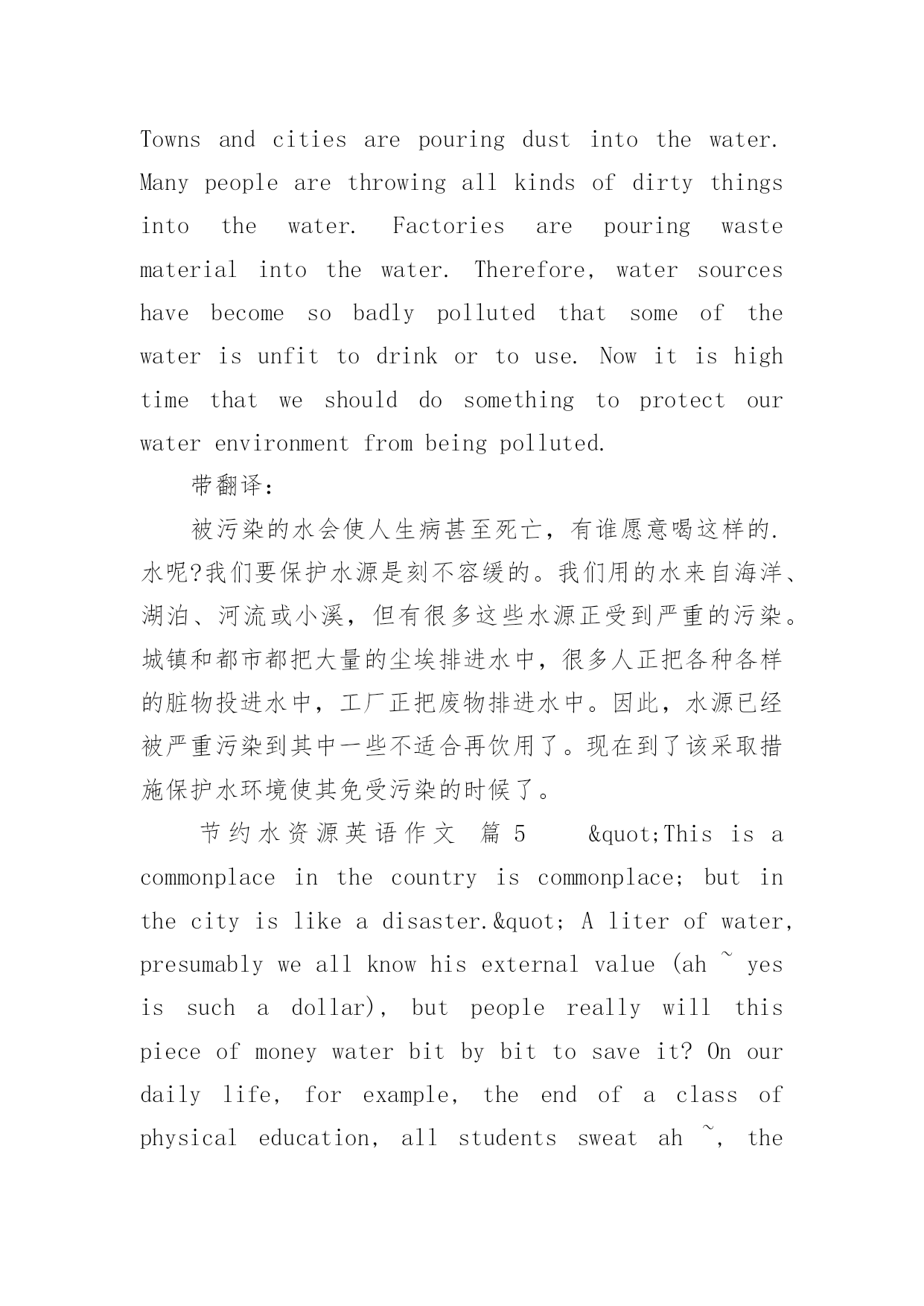 Towns and cities are pouring dust into the water. Many people are throwing all kinds of dirty things into the water. Factories are pouring waste material into the water. Therefore, water sources have become so badly polluted that some of the water is unfit to drink or to use. Now it is high time that we should do something to protect our water environment from being polluted.

带翻译：

被污染的水会使人生病甚至死亡，有谁愿意喝这样的.水呢?我们要保护水源是刻不容缓的。我们用的水来自海洋、湖泊、河流或小溪，但有很多这些水源正受到严重的污染。城镇和都市都把大量的尘埃排进水中，很多人正把各种各样的脏物投进水中，工厂正把废物排进水中。因此，水源已经被严重污染到其中一些不适合再饮用了。现在到了该采取措施保护水环境使其免受污染的时候了。

节约水资源英语作文 篇 5 &quot;This is a commonplace in the country is commonplace; but in the city is like a disaster.&quot; A liter of water, presumably we all know his external value (ah ~ yes is such a dollar), but people really will this piece of money water bit by bit to save it? On our daily life, for example, the end of a class of physical education, all students sweat ah ~, the